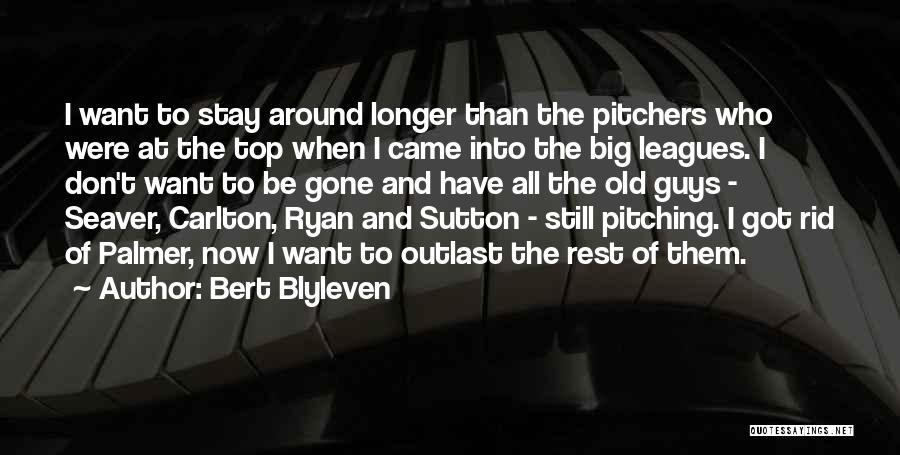 I want to stay around longer than the pitchers who were at the top when I came into the big leagues. I don't want to be gone and have all the old guys - Seaver, Carlton, Ryan and Sutton - still pitching. I got rid of Palmer, now I want to outlast the rest of them.

Author: Bert Blyleven

QUOTESSAYINGS.NET